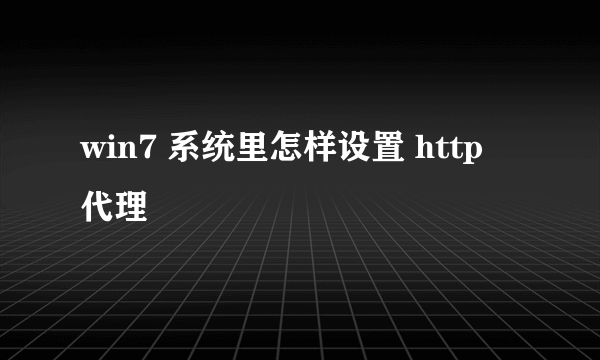 win7 系统里怎样设置 http 代理